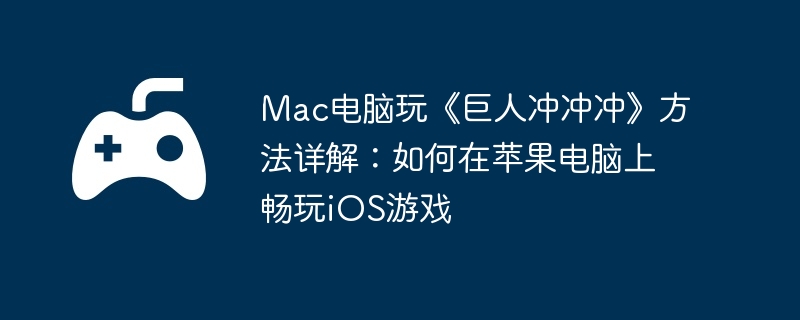 Mac电脑玩《巨人冲冲冲》方法详解：如何在苹果电脑上畅玩iOS游戏